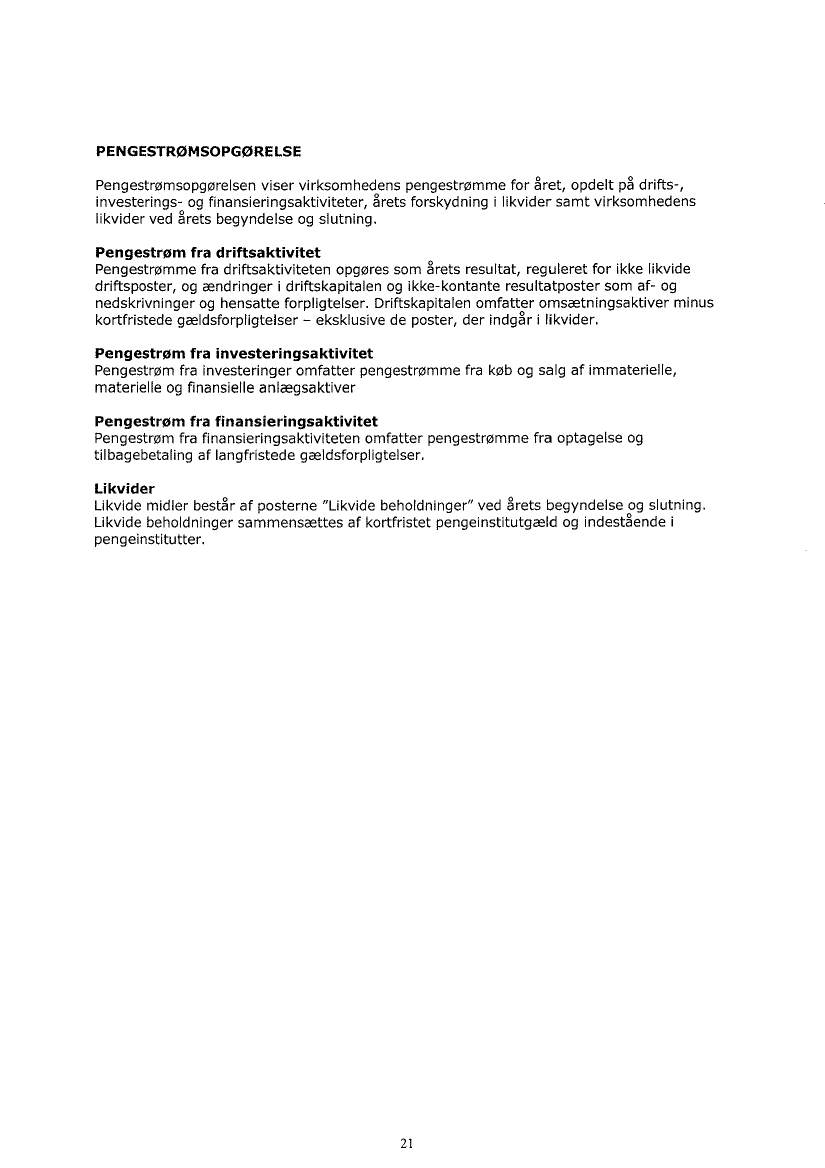 PENGESTRØMSOPGØRELSE

Pengestrømsopgørelsen viser virksomhedens pengestrømme for året, opdelt på drifts-, investerings- og finansieringsaktiviteter, årets forskydning i likvider samt virksomhedens likvider ved årets begyndelse og slutning.

Pengestrøm fra driftsaktivitet
Pengestrømme fra driftsaktiviteten opgøres som årets resultat, reguleret for ikke likvide driftsposter, og ændringer i driftskapitalen og ikke-kontante resultatposter som af- og nedskrivninger og hensatte forpligtelser. Driftskapitalen omfatter omsætningsaktiver minus kortfristede gældsforpligtelser – eksklusive de poster, der indgår i likvider.

Pengestrøm fra investeringsaktivitet
Pengestrøm fra investeringer omfatter pengestrømme fra køb og salg af immaterielle, materielle og finansielle anlægsaktiver

Pengestrøm fra finansieringsaktivitet
Pengestrøm fra finansieringsaktiviteten omfatter pengestrømme fra optagelse og tilbagebetaling af langfristede gældsforpligtelser.

Likvider
Likvide midler består af posterne "Likvide beholdninger" ved årets begyndelse og slutning. Likvide beholdninger sammensættes af kortfristet pengeinstitutgæld og indestående i pengeinstitutter.

21